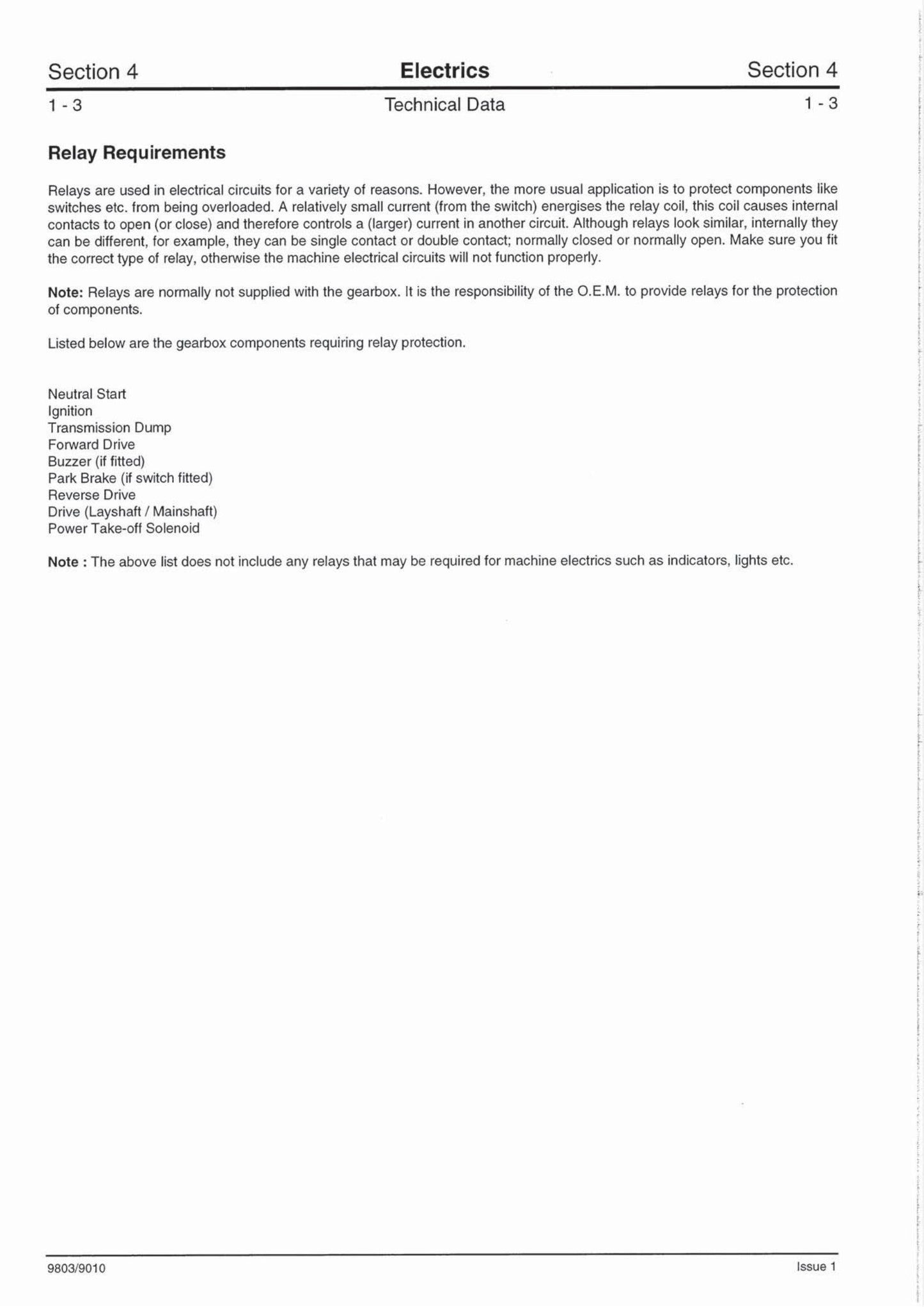 Section 4 Electrics Section 4

1 - 3 Technical Data 1 - 3

Relay Requirements

Relays are used in electrical circuits for a variety of reasons. However, the more usual application is to protect components like switches etc. from being overloaded. A relatively small current (from the switch) energises the relay coil, this coil causes internal contacts to open (or close) and therefore controls a (larger) current in another circuit. Although relays look similar, internally they can be different, for example, they can be single contact or double contact; normally closed or normally open. Make sure you fit the correct type of relay, otherwise the machine electrical circuits will not function properly.

Note: Relays are normally not supplied with the gearbox. It is the responsibility of the O.E.M. to provide relays for the protection of components.

Listed below are the gearbox components requiring relay protection.

Neutral Start
Ignition
Transmission Dump
Forward Drive
Buzzer (if fitted)
Park Brake (if switch fitted)
Reverse Drive
Drive (Layshaft / Mainshaft)
Power Take-off Solenoid

Note : The above list does not include any relays that may be required for machine electrics such as indicators, lights etc.

9803/9010 Issue 1